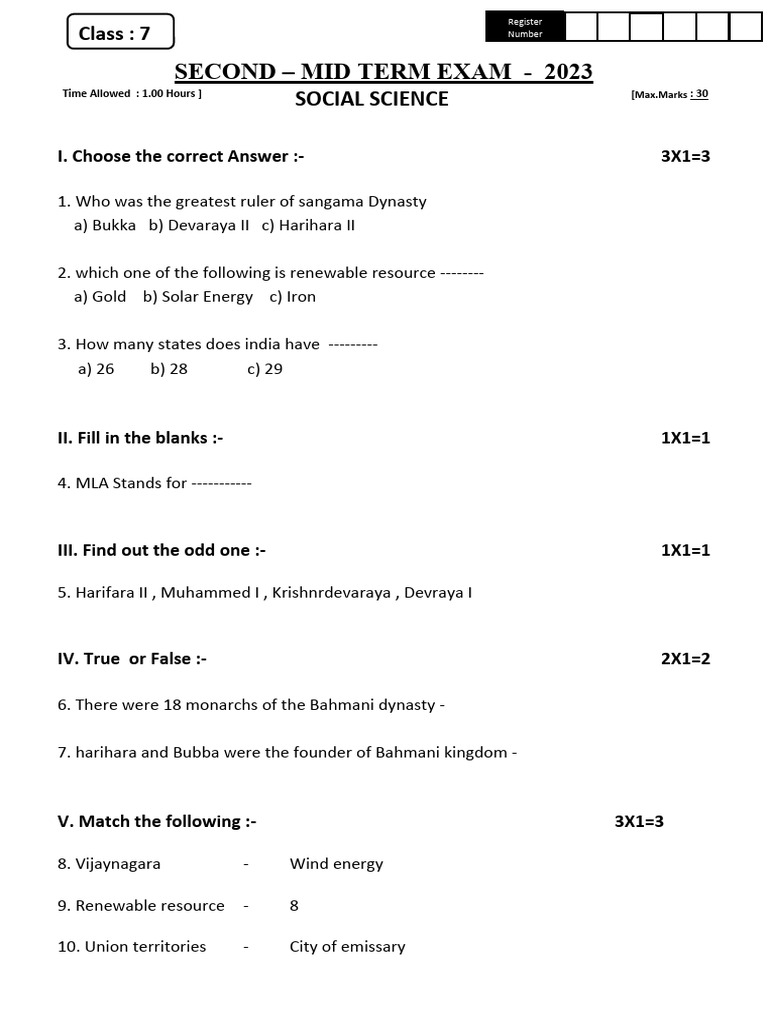 Class : 7

Register Number

SECOND – MID TERM EXAM - 2023

Time Allowed : 1.00 Hours ]

SOCIAL SCIENCE

[Max.Marks : 30

I. Choose the correct Answer :- 3X1=3

1. Who was the greatest ruler of sangama Dynasty
a) Bukka b) Devaraya II c) Harihara II

2. which one of the following is renewable resource --------
a) Gold b) Solar Energy c) Iron

3. How many states does india have ---------
a) 26 b) 28 c) 29

II. Fill in the blanks :- 1X1=1

4. MLA Stands for -----------

III. Find out the odd one :- 1X1=1

5. Harifara II , Muhammed I , Krishnrdevaraya , Devraya I

IV. True or False :- 2X1=2

6. There were 18 monarchs of the Bahmani dynasty -

7. harihara and Bubba were the founder of Bahmani kingdom -

V. Match the following :- 3X1=3

8. Vijaynagara - Wind energy

9. Renewable resource - 8

10. Union territories - City of emissary